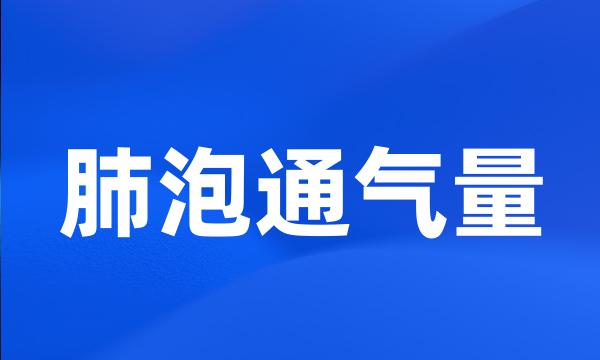 肺泡通气量